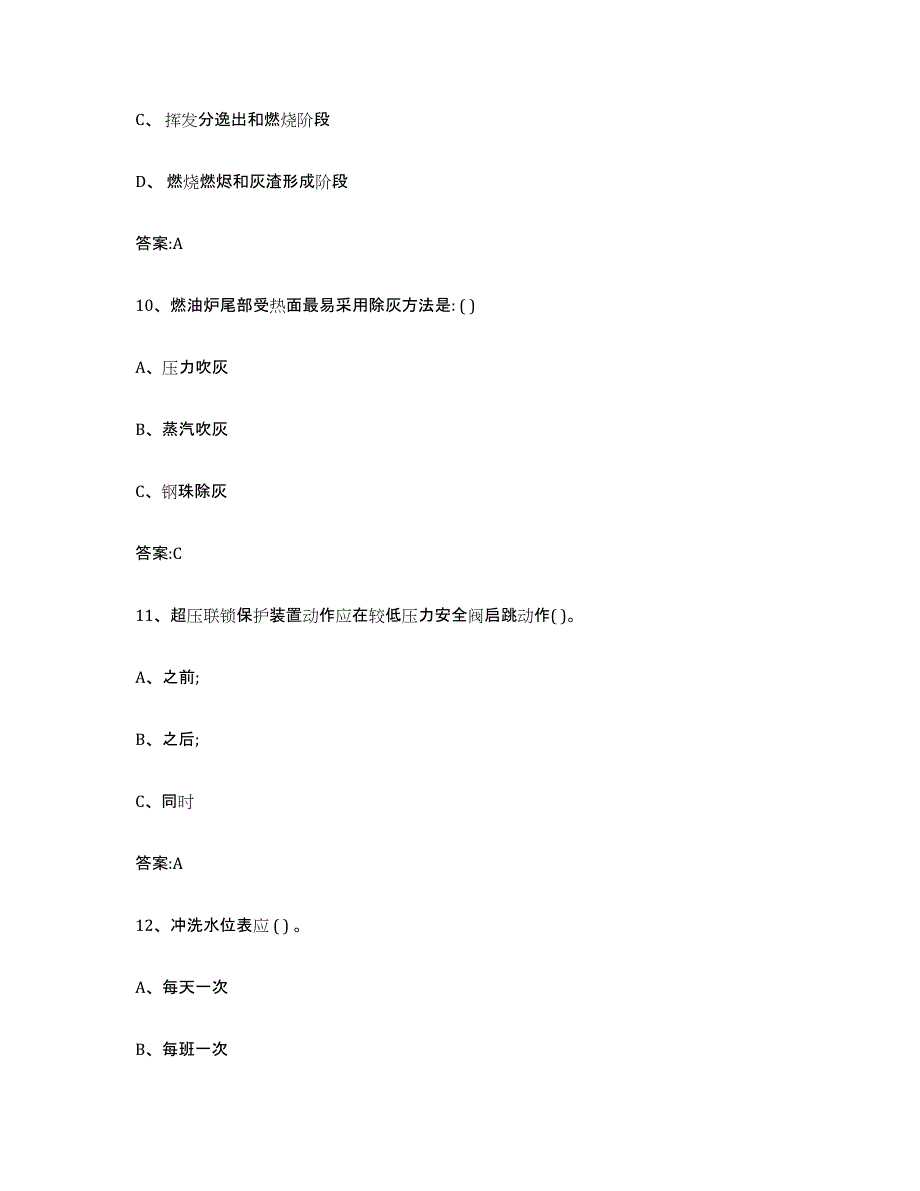 C、挥发分逸出和燃烧阶段

D、燃烧燃烬和灰渣形成阶段

答案:A

10、燃油炉尾部受热面最易采用除灰方法是: ( )

A、压力吹灰

B、蒸汽吹灰

C、钢珠除灰

答案:C

11、超压联锁保护装置动作应在较低压力安全阀启跳动作( )。

A、之前;

B、之后;

C、同时

答案:A

12、冲洗水位表应 ( ) 。

A、每天一次

B、每班一次